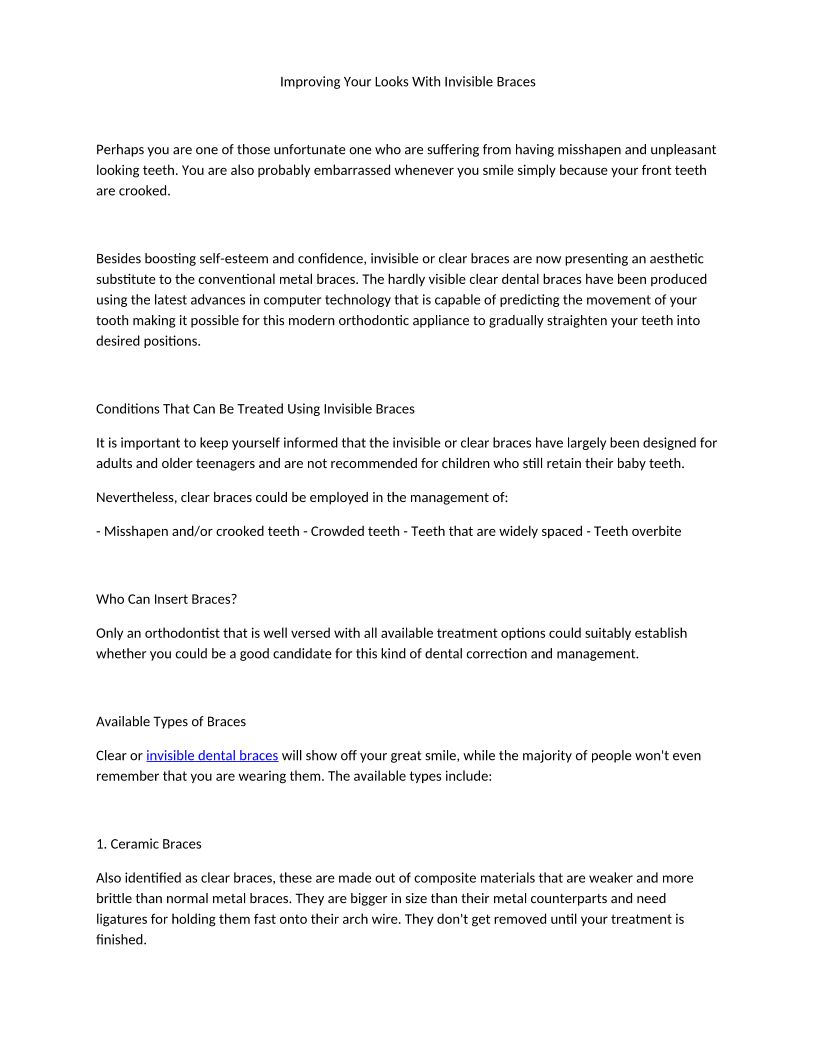 Improving Your Looks With Invisible Braces

Perhaps you are one of those unfortunate one who are suffering from having misshapen and unpleasant looking teeth. You are also probably embarrassed whenever you smile simply because your front teeth are crooked.

Besides boosting self-esteem and confidence, invisible or clear braces are now presenting an aesthetic substitute to the conventional metal braces. The hardly visible clear dental braces have been produced using the latest advances in computer technology that is capable of predicting the movement of your tooth making it possible for this modern orthodontic appliance to gradually straighten your teeth into desired positions.

Conditions That Can Be Treated Using Invisible Braces

It is important to keep yourself informed that the invisible or clear braces have largely been designed for adults and older teenagers and are not recommended for children who still retain their baby teeth.

Nevertheless, clear braces could be employed in the management of:

- Misshapen and/or crooked teeth - Crowded teeth - Teeth that are widely spaced - Teeth overbite

Who Can Insert Braces?

Only an orthodontist that is well versed with all available treatment options could suitably establish whether you could be a good candidate for this kind of dental correction and management.

Available Types of Braces

Clear or invisible dental braces will show off your great smile, while the majority of people won't even remember that you are wearing them. The available types include:

1. Ceramic Braces

Also identified as clear braces, these are made out of composite materials that are weaker and more brittle than normal metal braces. They are bigger in size than their metal counterparts and need ligatures for holding them fast onto their arch wire. They don't get removed until your treatment is finished.